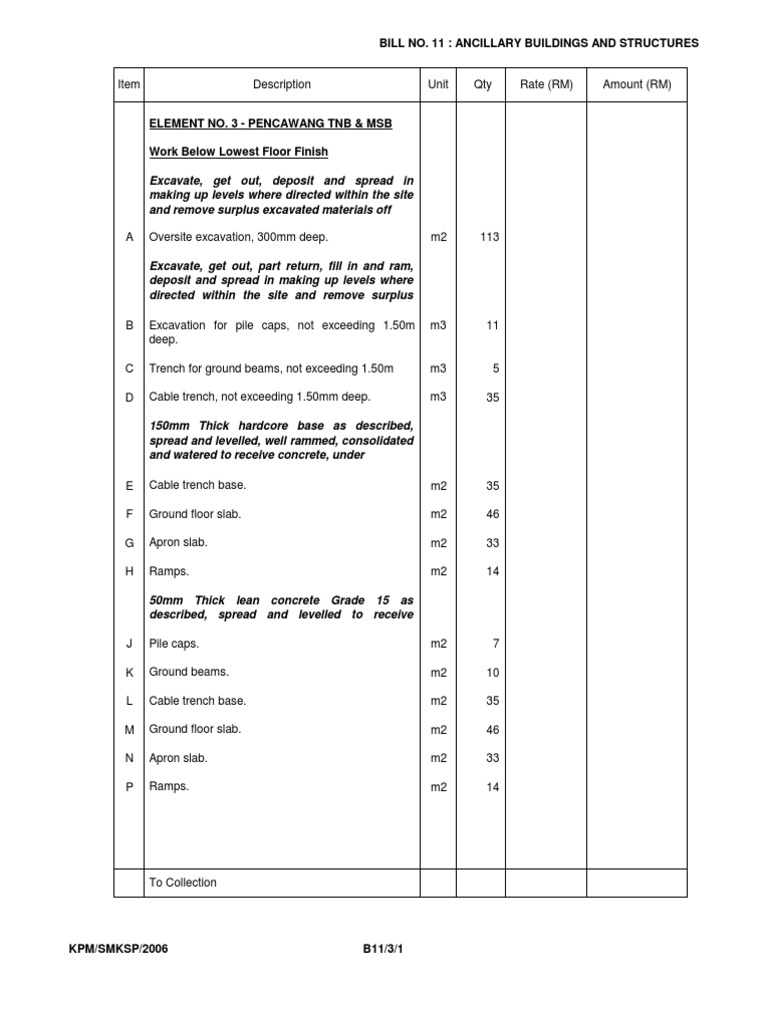 BILL NO. 11 : ANCILLARY BUILDINGS AND STRUCTURES

| Item | Description | Unit | Qty | Rate (RM) | Amount (RM) |
|---|---|---|---|---|---|
| | ELEMENT NO. 3 - PENCAWANG TNB & MSB | | | | |
| | Work Below Lowest Floor Finish | | | | |
| | Excavate, get out, deposit and spread in making up levels where directed within the site and remove surplus excavated materials off | | | | |
| A | Oversite excavation, 300mm deep. | m2 | 113 | | |
| | Excavate, get out, part return, fill in and ram, deposit and spread in making up levels where directed within the site and remove surplus | | | | |
| B | Excavation for pile caps, not exceeding 1.50m deep. | m3 | 11 | | |
| C | Trench for ground beams, not exceeding 1.50m | m3 | 5 | | |
| D | Cable trench, not exceeding 1.50mm deep. | m3 | 35 | | |
| | 150mm Thick hardcore base as described, spread and levelled, well rammed, consolidated and watered to receive concrete, under | | | | |
| E | Cable trench base. | m2 | 35 | | |
| F | Ground floor slab. | m2 | 46 | | |
| G | Apron slab. | m2 | 33 | | |
| H | Ramps. | m2 | 14 | | |
| | 50mm Thick lean concrete Grade 15 as described, spread and levelled to receive | | | | |
| J | Pile caps. | m2 | 7 | | |
| K | Ground beams. | m2 | 10 | | |
| L | Cable trench base. | m2 | 35 | | |
| M | Ground floor slab. | m2 | 46 | | |
| N | Apron slab. | m2 | 33 | | |
| P | Ramps. | m2 | 14 | | |
| | To Collection | | | | |

KPM/SMKSP/2006

B11/3/1